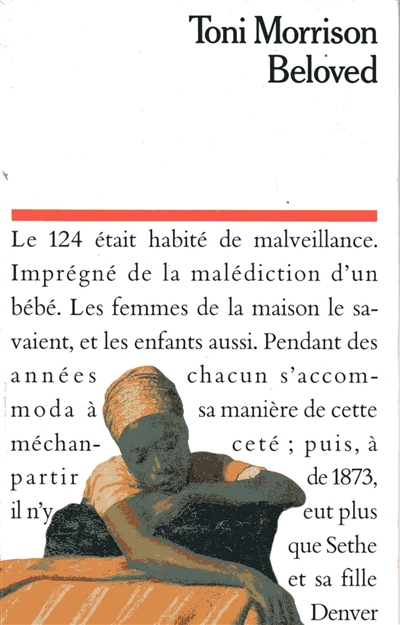 Toni Morrison
Beloved

Le 124 était habité de malveillance. Imprégné de la malédiction d'un bébé. Les femmes de la maison le savaient, et les enfants aussi. Pendant des années chacun s'accommoda à sa manière de cette méchanceté ; puis, à partir de 1873, il n'y eut plus que Sethe et sa fille Denver